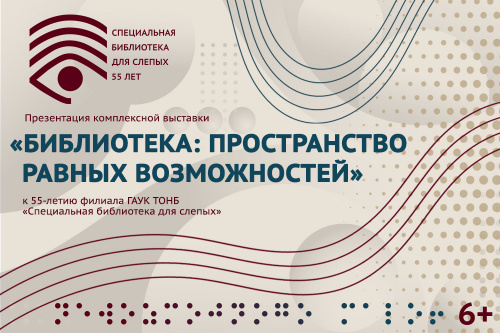 СПЕЦИАЛЬНАЯ
БИБЛИОТЕКА
ДЛЯ СЛЕПЫХ
55 ЛЕТ

Презентация комплексной выставки

«БИБЛИОТЕКА: ПРОСТРАНСТВО РАВНЫХ ВОЗМОЖНОСТЕЙ»

к 55-летию филиала ГАУК ТОНБ «Специальная библиотека для слепых»

6+